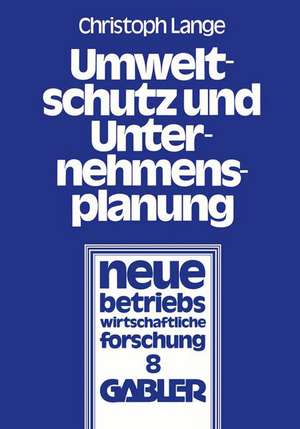 Christoph Lange

Umweltschutz und Unternehmensplanung

neue betriebs wirtschaftliche forschung 8

GABLER